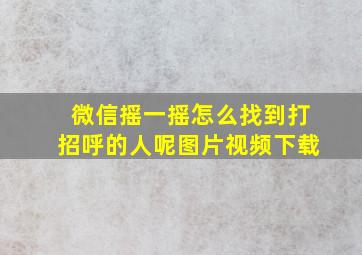 微信摇一摇怎么找到打招呼的人呢图片视频下载